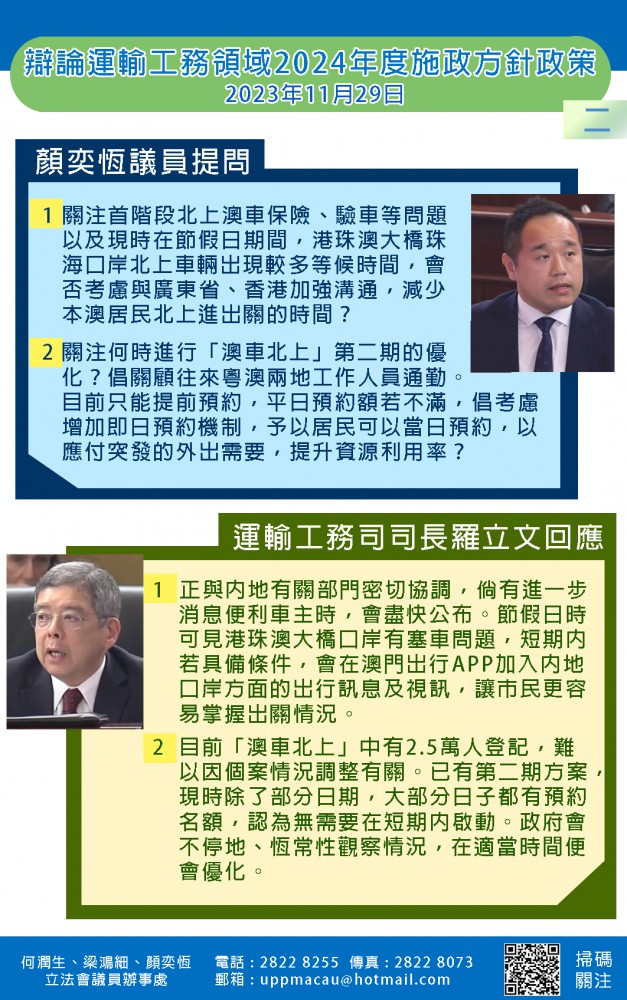 辯論運輸工務領域2024年度施政方針政策
2023年11月29日

二

顏奕恆議員提問

1 關注首階段北上澳車保險、驗車等問題以及現時在節假日期間，港珠澳大橋珠海口岸北上車輛出現較多等候時間，會否考慮與廣東省、香港加強溝通，減少本澳居民北上進出關的時間？

2 關注何時進行「澳車北上」第二期的優化？倡關顧往來粵澳兩地工作人員通勤。目前只能提前預約，平日預約額若不滿，倡考慮增加即日預約機制，予以居民可以當日預約，以應付突發的外出需要，提升資源利用率？

運輸工務司司長羅立文回應

1 正與內地有關部門密切協調，倘有進一步消息便利車主時，會盡快公布。節假日時可見港珠澳大橋口岸有塞車問題，短期內若具備條件，會在澳門出行APP加入內地口岸方面的出行訊息及視訊，讓市民更容易掌握出關情況。

2 目前「澳車北上」中有2.5萬人登記，難以因個案情況調整有關。已有第二期方案，現時除了部分日期，大部分日子都有預約名額，認為無需要在短期內啟動。政府會不停地、恆常性觀察情況，在適當時間便會優化。

何潤生、梁鴻細、顏奕恆
立法會議員辦事處
電話：2822 8255 傳真：2822 8073
郵箱：uppmacau@hotmail.com
掃碼
關注